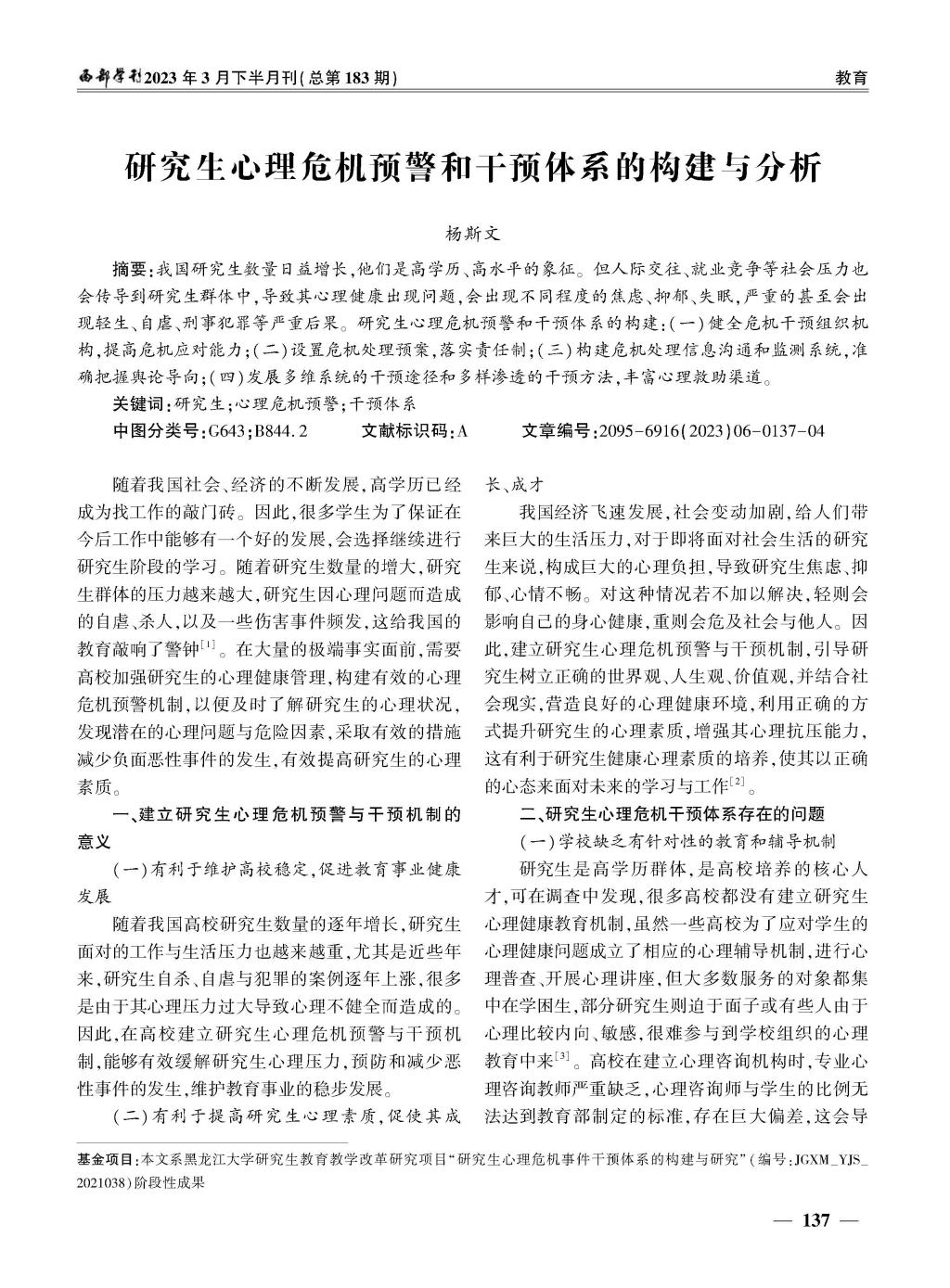 西部学刊2023年3月下半月刊(总第183期)

教育

研究生心理危机预警和干预体系的构建与分析

杨斯文

摘要:我国研究生数量日益增长,他们是高学历、高水平的象征。但人际交往、就业竞争等社会压力也会传导到研究生群体中,导致其心理健康出现问题,会出现不同程度的焦虑、抑郁、失眠,严重的甚至会出现轻生、自虐、刑事犯罪等严重后果。研究生心理危机预警和干预体系的构建:(一)健全危机干预组织机构,提高危机应对能力;(二)设置危机处理预案,落实责任制;(三)构建危机处理信息沟通和监测系统,准确把握舆论导向;(四)发展多维系统的干预途径和多样渗透的干预方法,丰富心理救助渠道。

关键词:研究生;心理危机预警;干预体系

中图分类号:G643;B844.2 文献标识码:A 文章编号:2095-6916(2023)06-0137-04

随着我国社会、经济的不断发展,高学历已经成为找工作的敲门砖。因此,很多学生为了保证在今后工作中能够有一个好的发展,会选择继续进行研究生阶段的学习。随着研究生数量的增大,研究生群体的压力越来越大,研究生因心理问题而造成的自虐、杀人,以及一些伤害事件频发,这给我国的教育敲响了警钟$^{[1]}$。在大量的极端事实面前,需要高校加强研究生的心理健康管理,构建有效的心理危机预警机制,以便及时了解研究生的心理状况,发现潜在的心理问题与危险因素,采取有效的措施减少负面恶性事件的发生,有效提高研究生的心理素质。

一、建立研究生心理危机预警与干预机制的意义

(一)有利于维护高校稳定,促进教育事业健康发展

随着我国高校研究生数量的逐年增长,研究生面对的工作与生活压力也越来越重,尤其是近些年来,研究生自杀、自虐与犯罪的案例逐年上涨,很多是由于其心理压力过大导致心理不健全而造成的。因此,在高校建立研究生心理危机预警与干预机制,能够有效缓解研究生心理压力,预防和减少恶性事件的发生,维护教育事业的稳步发展。

(二)有利于提高研究生心理素质,促使其成长、成才

我国经济飞速发展,社会变动加剧,给人们带来巨大的生活压力,对于即将面对社会生活的研究生来说,构成巨大的心理负担,导致研究生焦虑、抑郁、心情不畅。对这种情况若不加以解决,轻则会影响自己的身心健康,重则会危及社会与他人。因此,建立研究生心理危机预警与干预机制,引导研究生树立正确的世界观、人生观、价值观,并结合社会现实,营造良好的心理健康环境,利用正确的方式提升研究生的心理素质,增强其心理抗压能力,这有利于研究生健康心理素质的培养,使其以正确的心态来面对未来的学习与工作$^{[2]}$。

二、研究生心理危机干预体系存在的问题

(一)学校缺乏有针对性的教育和辅导机制

研究生是高学历群体,是高校培养的核心人才,可在调查中发现,很多高校都没有建立研究生心理健康教育机制,虽然一些高校为了应对学生的心理健康问题成立了相应的心理辅导机制,进行心理普查、开展心理讲座,但大多数服务的对象都集中在学困生,部分研究生则迫于面子或有些人由于心理比较内向、敏感,很难参与到学校组织的心理教育中来$^{[3]}$。高校在建立心理咨询机构时,专业心理咨询教师严重缺乏,心理咨询师与学生的比例无法达到教育部制定的标准,存在巨大偏差,这会导

基金项目:本文系黑龙江大学研究生教育教学改革研究项目“研究生心理危机事件干预体系的构建与研究”(编号:JGXM_YJS_2021038)阶段性成果

— 137 —